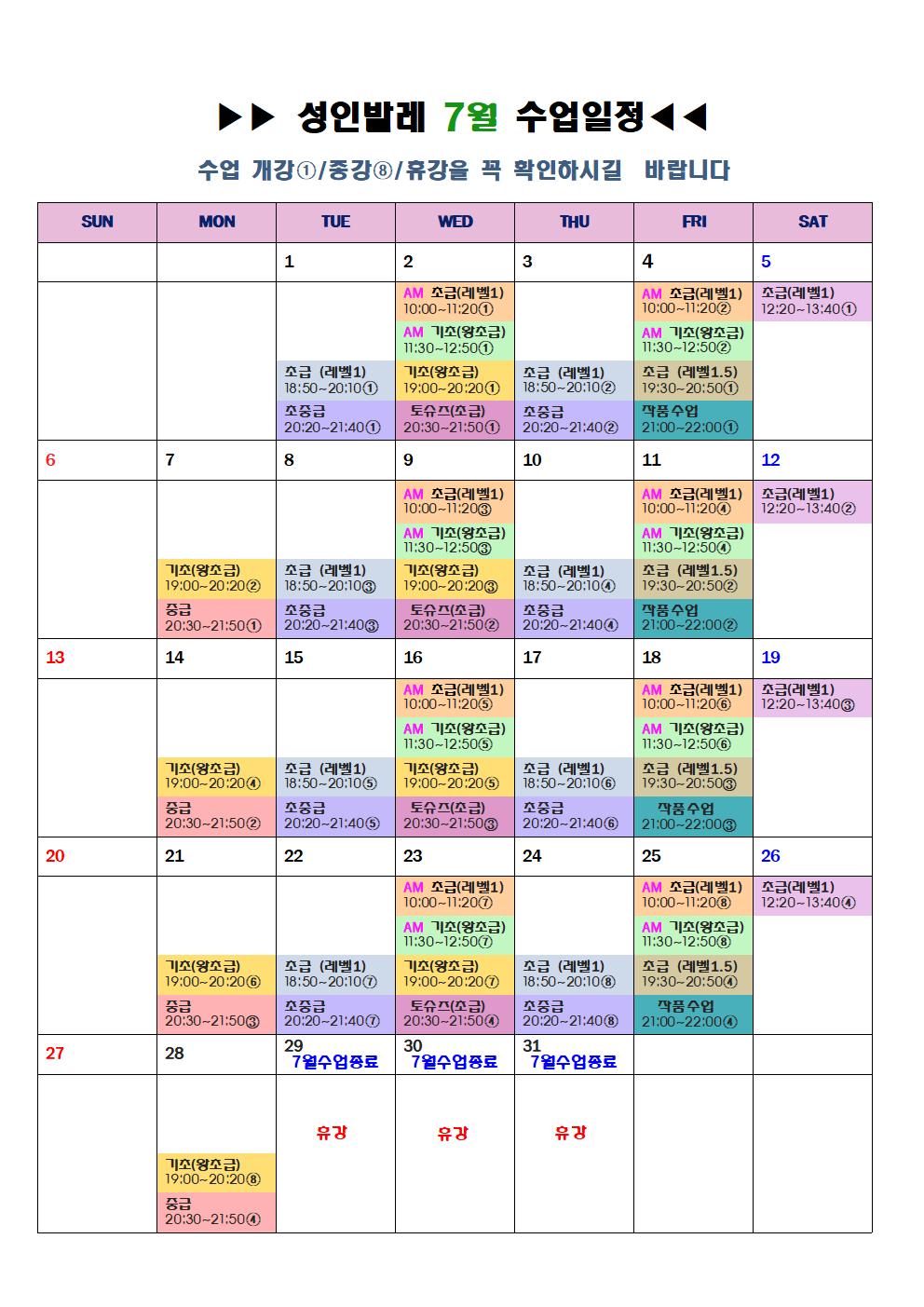 ▶▶ 성인발레 7월 수업일정◀◀

수업 개강①/종강⑧/휴강을 꼭 확인하시길 바랍니다

| SUN | MON | TUE | WED | THU | FRI | SAT |
|---|---|---|---|---|---|---|
| | | 1 | 2 | 3 | 4 | 5 |
| | | 초급 (레벨1) 18:50~20:10① 초중급 20:20~21:40① | AM 초급(레벨1) 10:00~11:20① AM 기초(왕초급) 11:30~12:50① 기초(왕초급) 19:00~20:20① 토슈즈(초급) 20:30~21:50① | 초급 (레벨1) 18:50~20:10② 초중급 20:20~21:40② | AM 초급(레벨1) 10:00~11:20② AM 기초(왕초급) 11:30~12:50② 초급 (레벨1.5) 19:30~20:50① 작품수업 21:00~22:00① | 초급(레벨1) 12:20~13:40① |
| 6 | 7 | 8 | 9 | 10 | 11 | 12 |
| | 기초(왕초급) 19:00~20:20② 중급 20:30~21:50① | 초급 (레벨1) 18:50~20:10③ 초중급 20:20~21:40③ | AM 초급(레벨1) 10:00~11:20③ AM 기초(왕초급) 11:30~12:50③ 기초(왕초급) 19:00~20:20③ 토슈즈(초급) 20:30~21:50② | 초급 (레벨1) 18:50~20:10④ 초중급 20:20~21:40④ | AM 초급(레벨1) 10:00~11:20④ AM 기초(왕초급) 11:30~12:50④ 초급 (레벨1.5) 19:30~20:50② 작품수업 21:00~22:00② | 초급(레벨1) 12:20~13:40② |
| 13 | 14 | 15 | 16 | 17 | 18 | 19 |
| | 기초(왕초급) 19:00~20:20④ 중급 20:30~21:50② | 초급 (레벨1) 18:50~20:10⑤ 초중급 20:20~21:40⑤ | AM 초급(레벨1) 10:00~11:20⑤ AM 기초(왕초급) 11:30~12:50⑤ 기초(왕초급) 19:00~20:20⑤ 토슈즈(초급) 20:30~21:50③ | 초급 (레벨1) 18:50~20:10⑥ 초중급 20:20~21:40⑥ | AM 초급(레벨1) 10:00~11:20⑥ AM 기초(왕초급) 11:30~12:50⑥ 초급 (레벨1.5) 19:30~20:50③ 작품수업 21:00~22:00③ | 초급(레벨1) 12:20~13:40③ |
| 20 | 21 | 22 | 23 | 24 | 25 | 26 |
| | 기초(왕초급) 19:00~20:20⑥ 중급 20:30~21:50③ | 초급 (레벨1) 18:50~20:10⑦ 초중급 20:20~21:40⑦ | AM 초급(레벨1) 10:00~11:20⑦ AM 기초(왕초급) 11:30~12:50⑦ 기초(왕초급) 19:00~20:20⑦ 토슈즈(초급) 20:30~21:50④ | 초급 (레벨1) 18:50~20:10⑧ 초중급 20:20~21:40⑧ | AM 초급(레벨1) 10:00~11:20⑧ AM 기초(왕초급) 11:30~12:50⑧ 초급 (레벨1.5) 19:30~20:50④ 작품수업 21:00~22:00④ | 초급(레벨1) 12:20~13:40④ |
| 27 | 28 | 29 7월수업종료 | 30 7월수업종료 | 31 7월수업종료 | | |
| | 기초(왕초급) 19:00~20:20⑧ 중급 20:30~21:50④ | 휴강 | 휴강 | 휴강 | | |